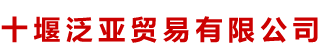 十堰泛亚贸易有限公司